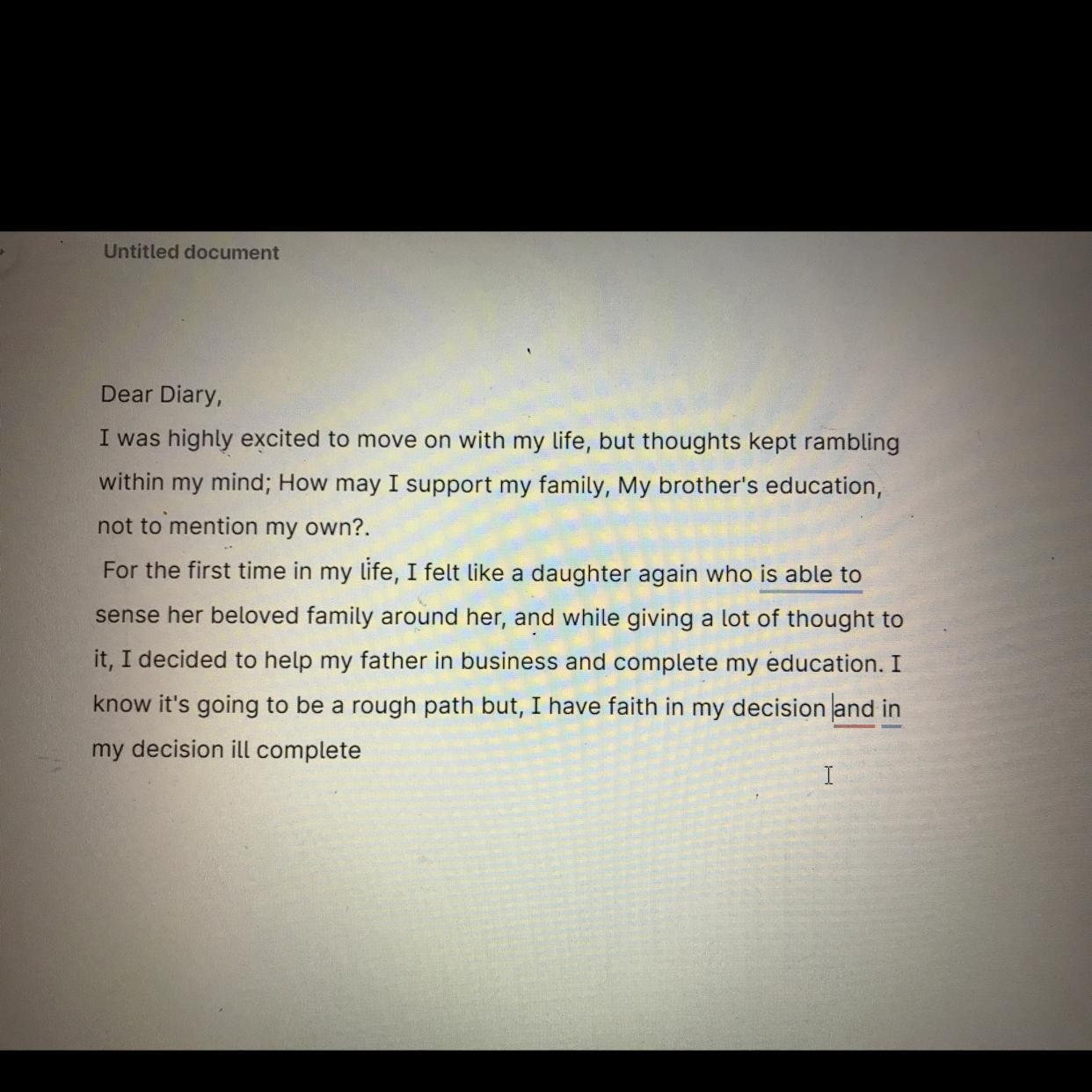 Untitled document

Dear Diary,
I was highly excited to move on with my life, but thoughts kept rambling within my mind; How may I support my family, My brother's education, not to mention my own?.
For the first time in my life, I felt like a daughter again who is able to sense her beloved family around her, and while giving a lot of thought to it, I decided to help my father in business and complete my education. I know it's going to be a rough path but, I have faith in my decision and in my decision ill complete